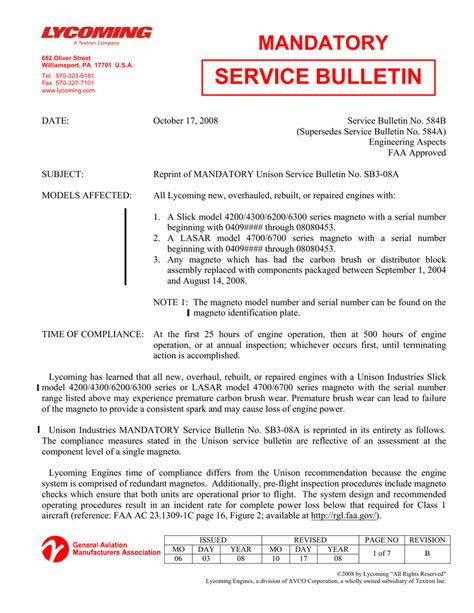 LYCOMING
A Textron Company

652 Oliver Street
Williamsport, PA 17701 U.S.A.

Tel. 570-323-6181
Fax. 570-327-7101
www.lycoming.com

MANDATORY

SERVICE BULLETIN

DATE: October 17, 2008

Service Bulletin No. 584B
(Supersedes Service Bulletin No. 584A)
Engineering Aspects
FAA Approved

SUBJECT: Reprint of MANDATORY Unison Service Bulletin No. SB3-08A

MODELS AFFECTED: All Lycoming new, overhauled, rebuilt, or repaired engines with:

1. A Slick model 4200/4300/6200/6300 series magneto with a serial number beginning with 0409#### through 08080453.
2. A LASAR model 4700/6700 series magneto with a serial number beginning with 0409#### through 08080453.
3. Any magneto which has had the carbon brush or distributor block assembly replaced with components packaged between September 1, 2004 and August 14, 2008.

NOTE 1: The magneto model number and serial number can be found on the magneto identification plate.

TIME OF COMPLIANCE: At the first 25 hours of engine operation, then at 500 hours of engine operation, or at annual inspection; whichever occurs first, until terminating action is accomplished.

Lycoming has learned that all new, overhaul, rebuilt, or repaired engines with a Unison Industries Slick model 4200/4300/6200/6300 series or LASAR model 4700/6700 series magneto with the serial number range listed above may experience premature carbon brush wear. Premature brush wear can lead to failure of the magneto to provide a consistent spark and may cause loss of engine power.

Unison Industries MANDATORY Service Bulletin No. SB3-08A is reprinted in its entirety as follows. The compliance measures stated in the Unison service bulletin are reflective of an assessment at the component level of a single magneto.

Lycoming Engines time of compliance differs from the Unison recommendation because the engine system is comprised of redundant magnetos. Additionally, pre-flight inspection procedures include magneto checks which ensure that both units are operational prior to flight. The system design and recommended operating procedures result in an incident rate for complete power loss below that required for Class 1 aircraft (reference: FAA AC 23.1309-1C page 16, Figure 2; available at http://rgl.faa.gov/).

General Aviation Manufacturers Association

| ISSUED | | | REVISED | | | PAGE NO | REVISION |
|---|---|---|---|---|---|---|---|
| MO | DAY | YEAR | MO | DAY | YEAR | 1 of 7 | B |
| 06 | 03 | 08 | 10 | 17 | 08 | | |

©2008 by Lycoming "All Rights Reserved"
Lycoming Engines, a division of AVCO Corporation, a wholly owned subsidiary of Textron Inc.